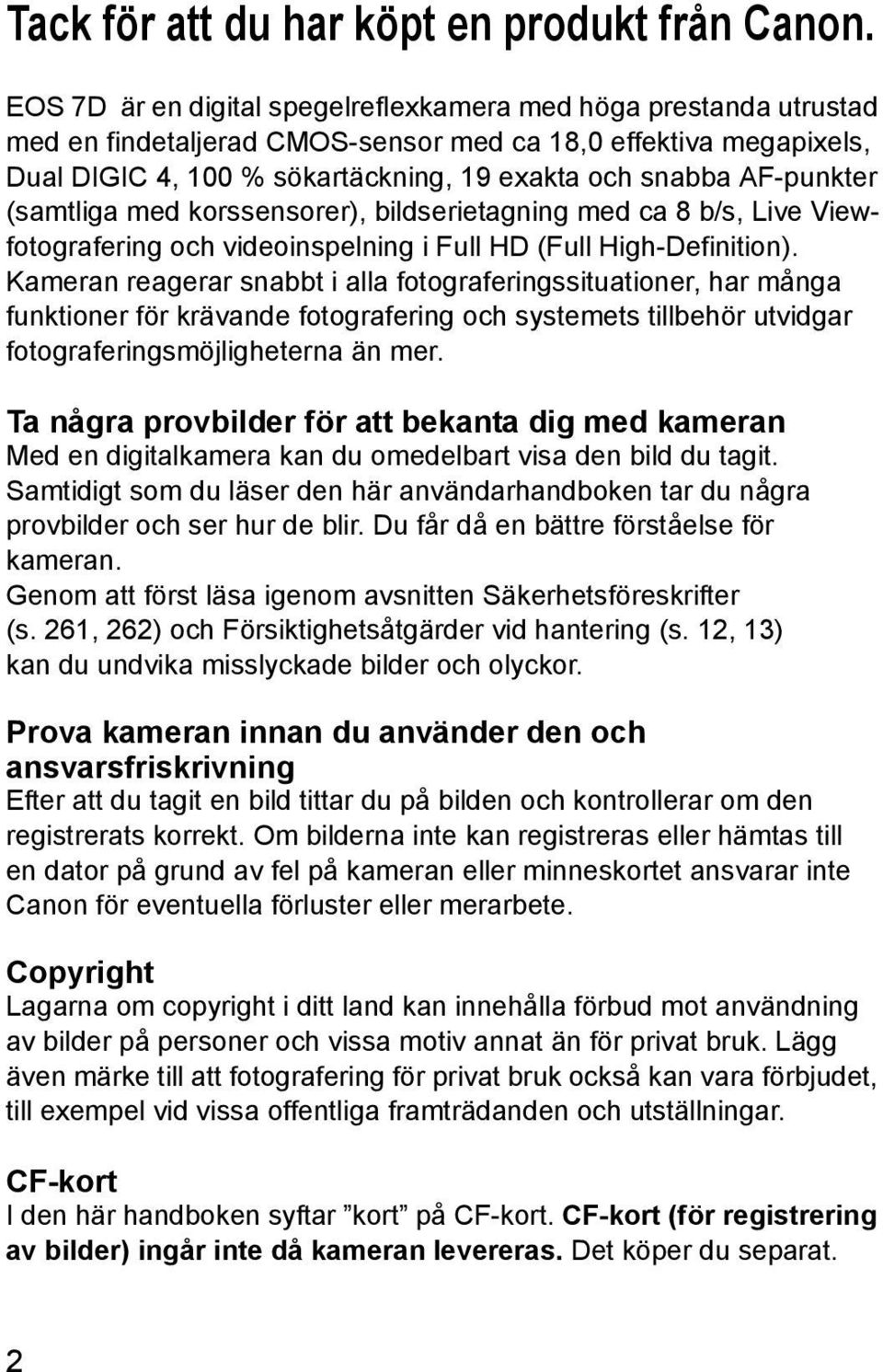 Tack för att du har köpt en produkt från Canon.

EOS 7D är en digital spegelreflexkamera med höga prestanda utrustad med en findetaljerad CMOS-sensor med ca 18,0 effektiva megapixels, Dual DIGIC 4, 100 % sökartäckning, 19 exakta och snabba AF-punkter (samtliga med korssensorer), bildserietagning med ca 8 b/s, Live View-fotografering och videoinspelning i Full HD (Full High-Definition). Kameran reagerar snabbt i alla fotograferingssituationer, har många funktioner för krävande fotografering och systemets tillbehör utvidgar fotograferingsmöjligheterna än mer.

Ta några provbilder för att bekanta dig med kameran
Med en digitalkamera kan du omedelbart visa den bild du tagit. Samtidigt som du läser den här användarhandboken tar du några provbilder och ser hur de blir. Du får då en bättre förståelse för kameran.
Genom att först läsa igenom avsnitten Säkerhetsföreskrifter (s. 261, 262) och Försiktighetsåtgärder vid hantering (s. 12, 13) kan du undvika misslyckade bilder och olyckor.

Prova kameran innan du använder den och ansvarsfriskrivning
Efter att du tagit en bild tittar du på bilden och kontrollerar om den registrerats korrekt. Om bilderna inte kan registreras eller hämtas till en dator på grund av fel på kameran eller minneskortet ansvarar inte Canon för eventuella förluster eller merarbete.

Copyright
Lagarna om copyright i ditt land kan innehålla förbud mot användning av bilder på personer och vissa motiv annat än för privat bruk. Lägg även märke till att fotografering för privat bruk också kan vara förbjudet, till exempel vid vissa offentliga framträdanden och utställningar.

CF-kort
I den här handboken syftar ”kort” på CF-kort. CF-kort (för registrering av bilder) ingår inte då kameran levereras. Det köper du separat.

2